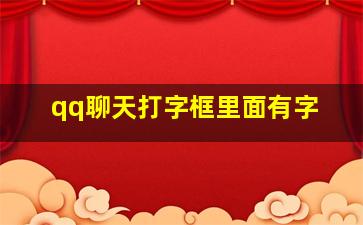 qq聊天打字框里面有字